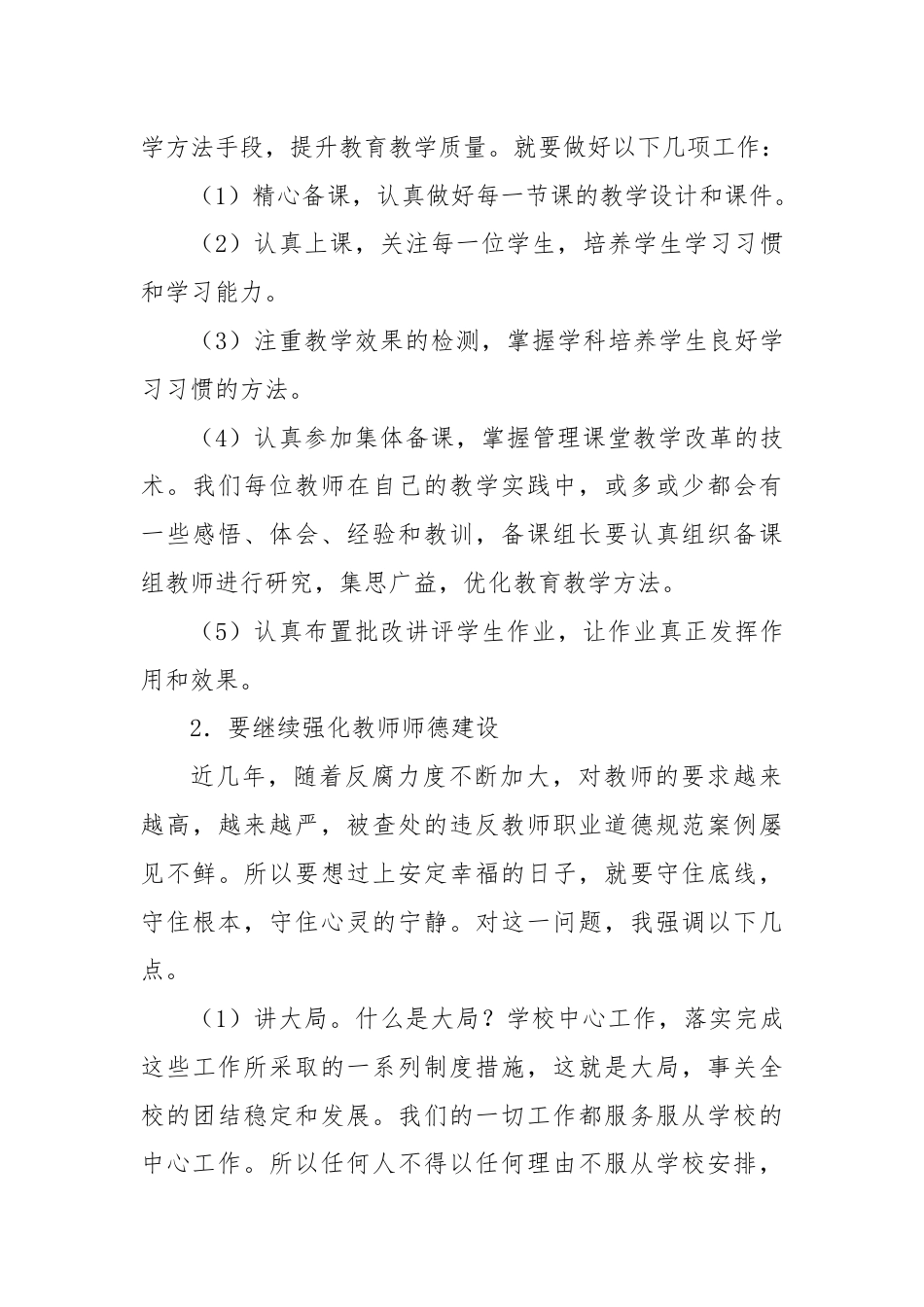 学方法手段，提升教育教学质量。就要做好以下几项工作：

（1）精心备课，认真做好每一节课的教学设计和课件。

（2）认真上课，关注每一位学生，培养学生学习习惯和学习能力。

（3）注重教学效果的检测，掌握学科培养学生良好学习习惯的方法。

（4）认真参加集体备课，掌握管理课堂教学改革的技术。我们每位教师在自己的教学实践中，或多或少都会有一些感悟、体会、经验和教训，备课组长要认真组织备课组教师进行研究，集思广益，优化教育教学方法。

（5）认真布置批改讲评学生作业，让作业真正发挥作用和效果。

2．要继续强化教师师德建设

近几年，随着反腐力度不断加大，对教师的要求越来越高，越来越严，被查处的违反教师职业道德规范案例屡见不鲜。所以要想过上安定幸福的日子，就要守住底线，守住根本，守住心灵的宁静。对这一问题，我强调以下几点。

（1）讲大局。什么是大局？学校中心工作，落实完成这些工作所采取的一系列制度措施，这就是大局，事关全校的团结稳定和发展。我们的一切工作都服务服从学校的中心工作。所以任何人不得以任何理由不服从学校安排，